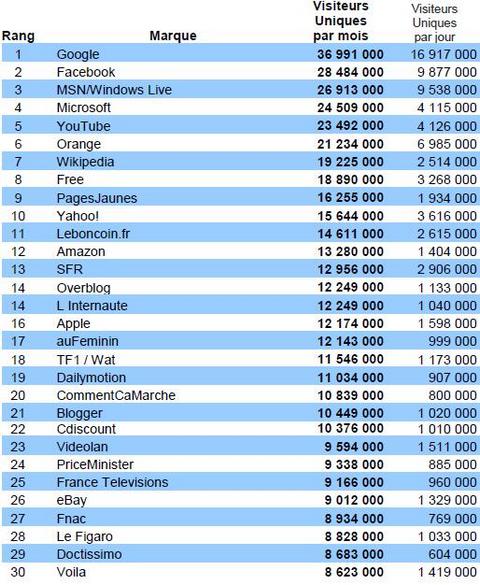 | Rang | Marque | Visiteurs Uniques par mois | Visiteurs Uniques par jour |
|---|---|---|---|
| 1 | Google | 36 991 000 | 16 917 000 |
| 2 | Facebook | 28 484 000 | 9 877 000 |
| 3 | MSN/Windows Live | 26 913 000 | 9 538 000 |
| 4 | Microsoft | 24 509 000 | 4 115 000 |
| 5 | YouTube | 23 492 000 | 4 126 000 |
| 6 | Orange | 21 234 000 | 6 985 000 |
| 7 | Wikipedia | 19 225 000 | 2 514 000 |
| 8 | Free | 18 890 000 | 3 268 000 |
| 9 | PagesJaunes | 16 255 000 | 1 934 000 |
| 10 | Yahoo! | 15 644 000 | 3 616 000 |
| 11 | Leboncoin.fr | 14 611 000 | 2 615 000 |
| 12 | Amazon | 13 280 000 | 1 404 000 |
| 13 | SFR | 12 956 000 | 2 906 000 |
| 14 | Overblog | 12 249 000 | 1 133 000 |
| 14 | L Internaute | 12 249 000 | 1 040 000 |
| 16 | Apple | 12 174 000 | 1 598 000 |
| 17 | auFeminin | 12 143 000 | 999 000 |
| 18 | TF1 / Wat | 11 546 000 | 1 173 000 |
| 19 | Dailymotion | 11 034 000 | 907 000 |
| 20 | CommentCaMarche | 10 839 000 | 800 000 |
| 21 | Blogger | 10 449 000 | 1 020 000 |
| 22 | Cdiscount | 10 376 000 | 1 010 000 |
| 23 | Videolan | 9 594 000 | 1 511 000 |
| 24 | PriceMinister | 9 338 000 | 885 000 |
| 25 | France Televisions | 9 166 000 | 960 000 |
| 26 | eBay | 9 012 000 | 1 329 000 |
| 27 | Fnac | 8 934 000 | 769 000 |
| 28 | Le Figaro | 8 828 000 | 1 033 000 |
| 29 | Doctissimo | 8 683 000 | 604 000 |
| 30 | Voila | 8 623 000 | 1 419 000 |